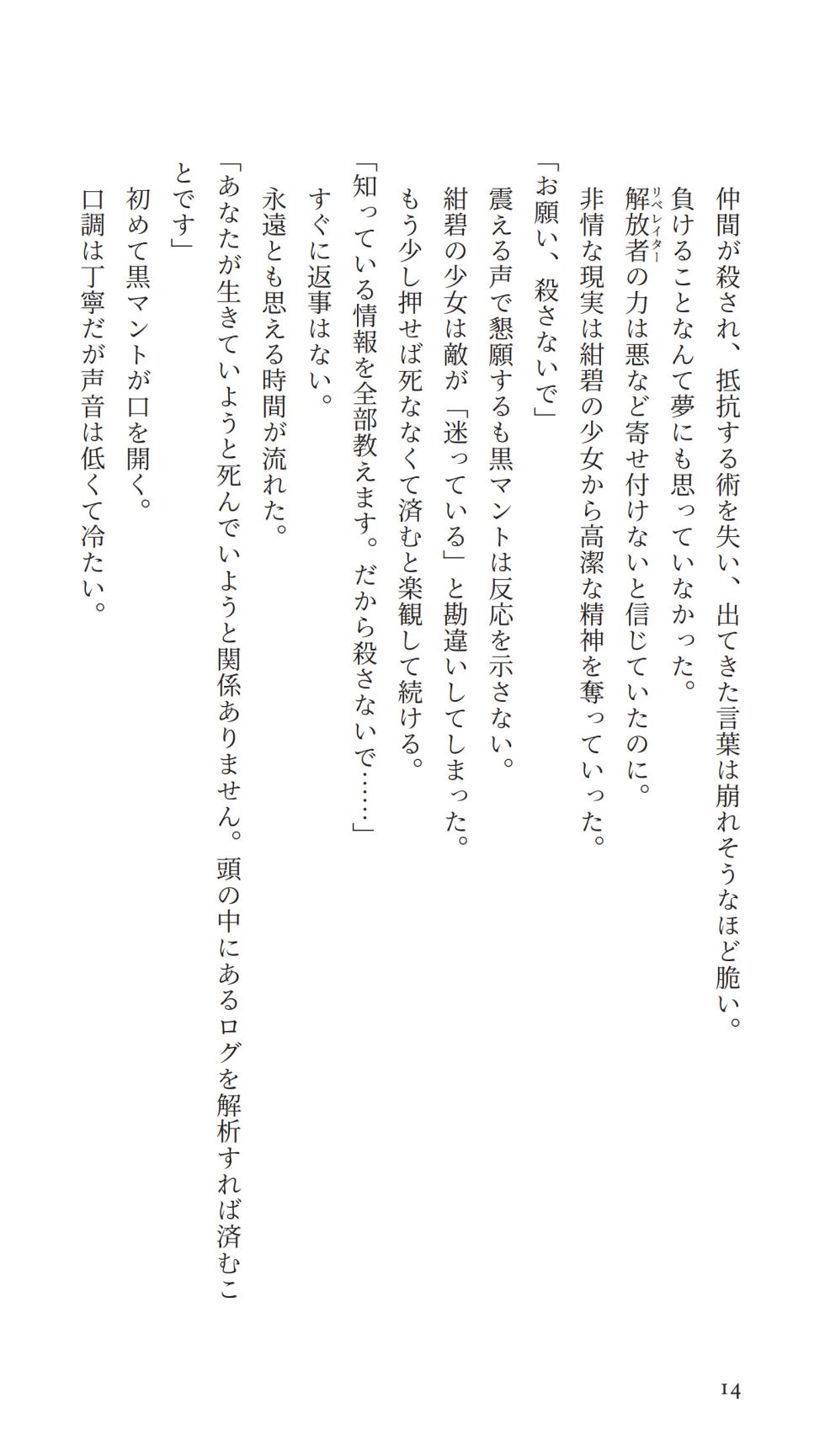 仲間が殺され、抵抗する術を失い、出てきた言葉は崩れそうなほど脆い。

負けることなんて夢にも思っていなかった。

解放者（リベレイター）の力は悪など寄せ付けないと信じていたのに。

非情な現実は紺碧の少女から高潔な精神を奪っていった。

「お願い、殺さないで」

震える声で懇願するも黒マントは反応を示さない。

紺碧の少女は敵が「迷っている」と勘違いしてしまった。

もう少し押せば死ななくて済むと楽観して続ける。

「知っている情報を全部教えます。だから殺さないで……」

すぐに返事はない。

永遠とも思える時間が流れた。

「あなたが生きていようと死んでいようと関係ありません。頭の中にあるログを解析すれば済むことです」

初めて黒マントが口を開く。

口調は丁寧だが声音は低くて冷たい。

14